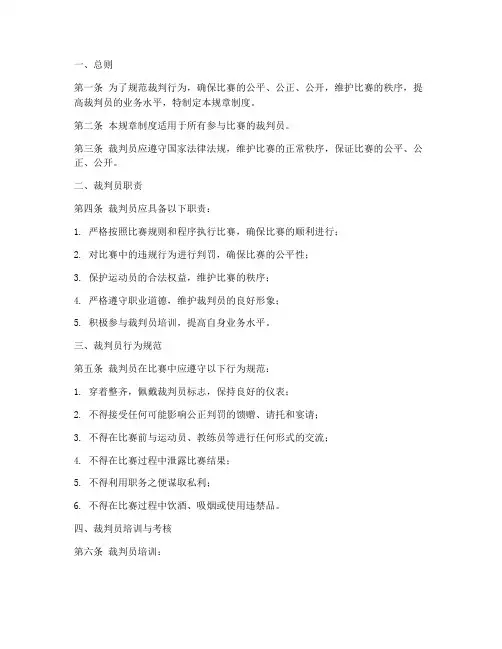 一、总则

第一条 为了规范裁判行为，确保比赛的公平、公正、公开，维护比赛的秩序，提高裁判员的业务水平，特制定本规章制度。

第二条 本规章制度适用于所有参与比赛的裁判员。

第三条 裁判员应遵守国家法律法规，维护比赛的正常秩序，保证比赛的公平、公正、公开。

二、裁判员职责

第四条 裁判员应具备以下职责：

1. 严格按照比赛规则和程序执行比赛，确保比赛的顺利进行；

2. 对比赛中的违规行为进行判罚，确保比赛的公平性；

3. 保护运动员的合法权益，维护比赛的秩序；

4. 严格遵守职业道德，维护裁判员的良好形象；

5. 积极参与裁判员培训，提高自身业务水平。

三、裁判员行为规范

第五条 裁判员在比赛中应遵守以下行为规范：

1. 穿着整齐，佩戴裁判员标志，保持良好的仪表；

2. 不得接受任何可能影响公正判罚的馈赠、请托和宴请；

3. 不得在比赛前与运动员、教练员等进行任何形式的交流；

4. 不得在比赛过程中泄露比赛结果；

5. 不得利用职务之便谋取私利；

6. 不得在比赛过程中饮酒、吸烟或使用违禁品。

四、裁判员培训与考核

第六条 裁判员培训：